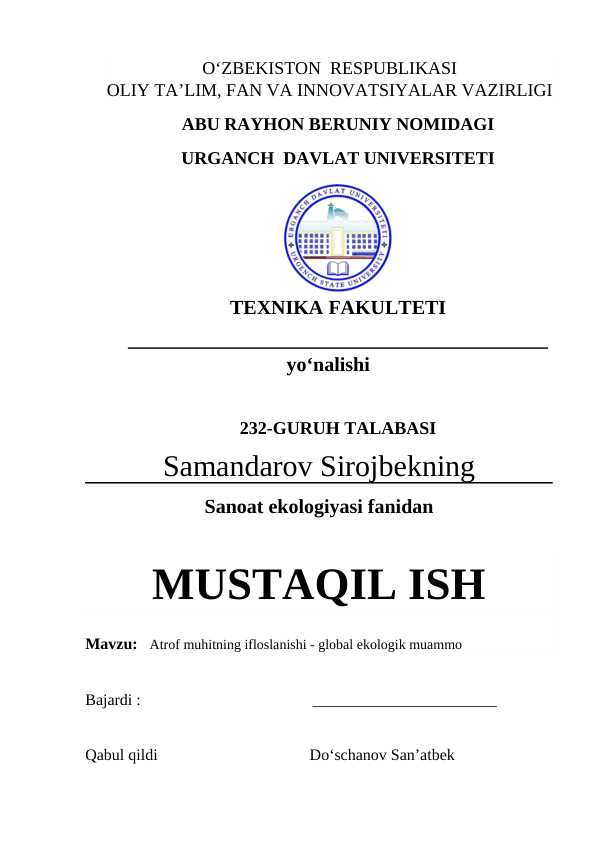 O‘ZBEKISTON RESPUBLIKASI
OLIY TA’LIM, FAN VA INNOVATSIYALAR VAZIRLIGI

ABU RAYHON BERUNIY NOMIDAGI

URGANCH DAVLAT UNIVERSITETI

URGANCH DAVLAT UNIVERSITETI
URGENCH STATE UNIVERSITY

TEXNIKA FAKULTETI

yo‘nalishi

232-GURUH TALABASI

Samandarov Sirojbekning

Sanoat ekologiyasi fanidan

MUSTAQIL ISH

Mavzu: Atrof muhitning ifloslanishi - global ekologik muammo

Bajardi :

Qabul qildi Do‘schanov San’atbek